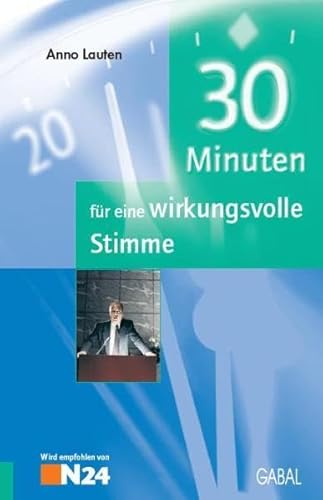 Anno Lauten

20

30 Minuten

für eine wirkungsvolle Stimme

Wird empfohlen von

N24

GABAL